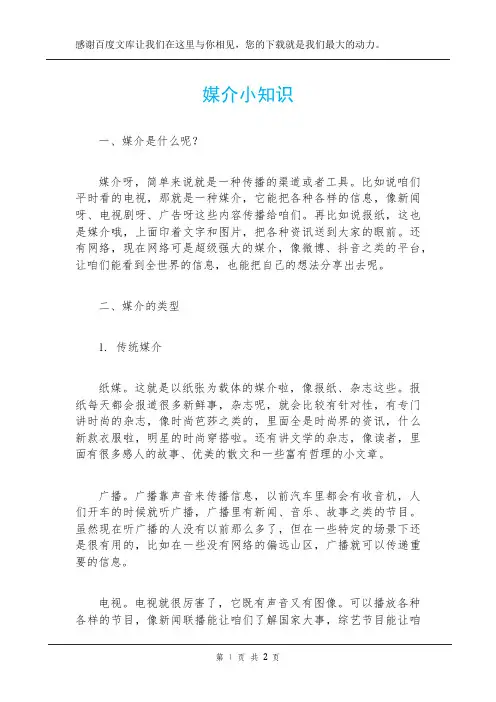 感谢百度文库让我们在这里与你相见，您的下载就是我们最大的动力。

媒介小知识

一、媒介是什么呢？

媒介呀，简单来说就是一种传播的渠道或者工具。比如说咱们平时看的电视，那就是一种媒介，它能把各种各样的信息，像新闻呀、电视剧呀、广告呀这些内容传播给咱们。再比如说报纸，这也是媒介哦，上面印着文字和图片，把各种资讯送到大家的眼前。还有网络，现在网络可是超级强大的媒介，像微博、抖音之类的平台，让咱们能看到全世界的信息，也能把自己的想法分享出去呢。

二、媒介的类型

1. 传统媒介

纸媒。这就是以纸张为载体的媒介啦，像报纸、杂志这些。报纸每天都会报道很多新鲜事，杂志呢，就会比较有针对性，有专门讲时尚的杂志，像时尚芭莎之类的，里面全是时尚界的资讯，什么新款衣服啦，明星的时尚穿搭啦。还有讲文学的杂志，像读者，里面有很多感人的故事、优美的散文和一些富有哲理的小文章。

广播。广播靠声音来传播信息，以前汽车里都会有收音机，人们开车的时候就听广播，广播里有新闻、音乐、故事之类的节目。虽然现在听广播的人没有以前那么多了，但在一些特定的场景下还是很有用的，比如在一些没有网络的偏远山区，广播就可以传递重要的信息。

电视。电视就很厉害了，它既有声音又有图像。可以播放各种各样的节目，像新闻联播能让咱们了解国家大事，综艺节目能让咱

第 1 页 共 2 页